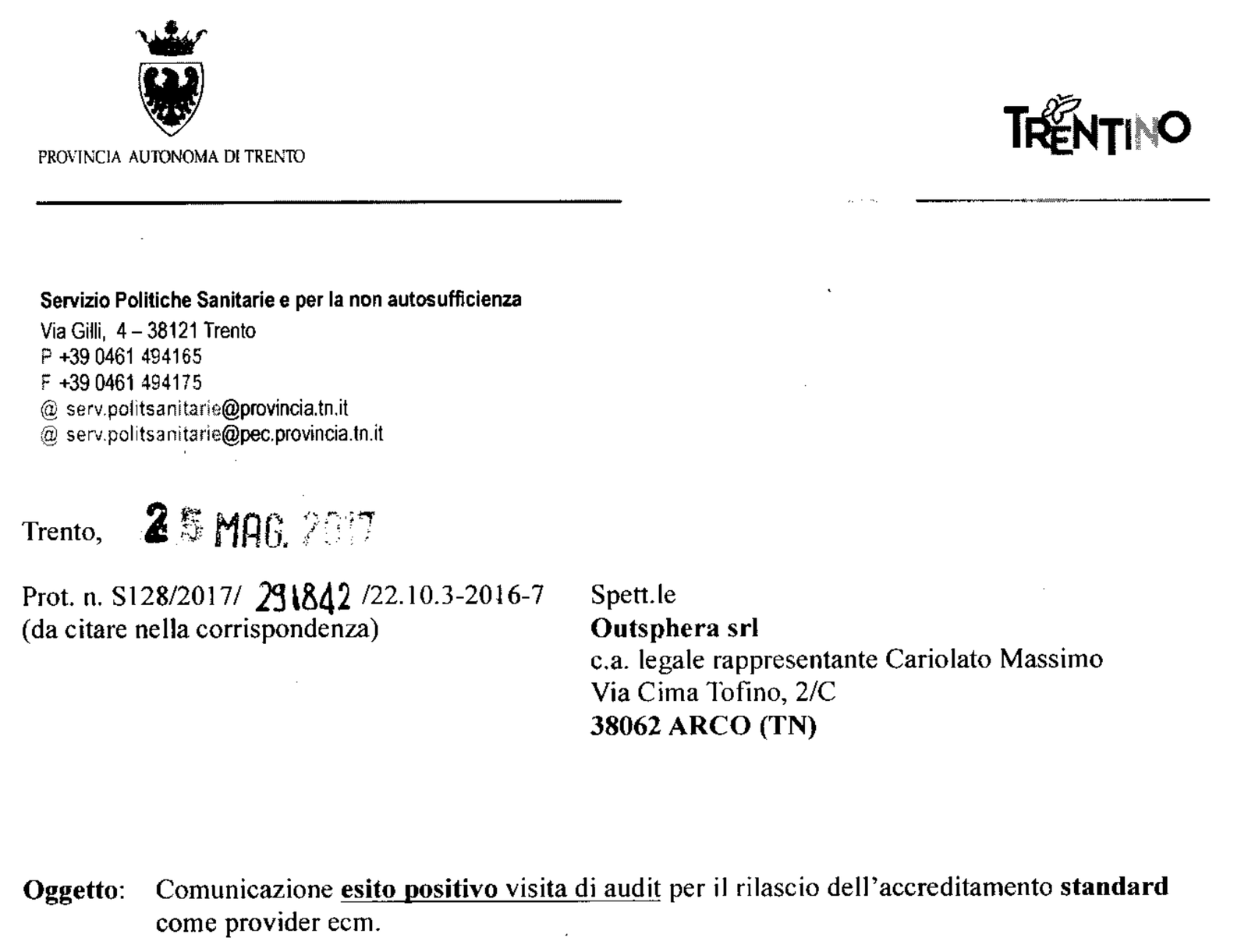 PROVINCIA AUTONOMA DI TRENTO

TRENTINO

Servizio Politiche Sanitarie e per la non autosufficienza
Via Gilli, 4 – 38121 Trento
P +39 0461 494165
F +39 0461 494175
@ serv.politsanitarie@provincia.tn.it
@ serv.politsanitarie@pec.provincia.tn.it

Trento, 25 MAG. 2017

Prot. n. S128/2017/ 291842 /22.10.3-2016-7
(da citare nella corrispondenza)

Spett.le
Outsphera srl
c.a. legale rappresentante Cariolato Massimo
Via Cima Tofino, 2/C
38062 ARCO (TN)

Oggetto: Comunicazione esito positivo visita di audit per il rilascio dell'accreditamento standard come provider ecm.